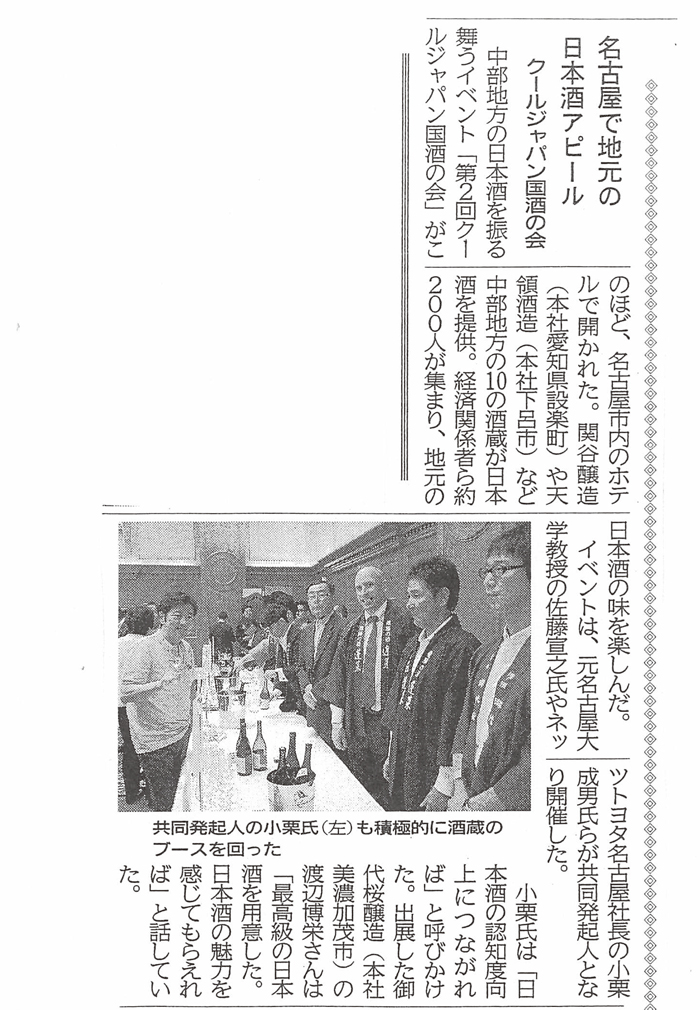 名古屋で地元の日本酒アピール

クールジャパン国酒の会

中部地方の日本酒を振る舞うイベント「第2回クールジャパン国酒の会」がこのほど、名古屋市内のホテルで開かれた。関谷醸造（本社愛知県設楽町）や天領酒造（本社下呂市）など中部地方の10の酒蔵が日本酒を提供。経済関係者ら約200人が集まり、地元の日本酒の味を楽しんだ。

イベントは、元名古屋大学教授の佐藤宣之氏やネッツトヨタ名古屋社長の小栗成男氏らが共同発起人となり開催した。

小栗氏は「日本酒の認知度向上につながれば」と呼びかけた。出展した御代桜醸造（本社美濃加茂市）の渡辺博栄さんは「最高級の日本酒を用意した。日本酒の魅力を感じてもらえれば」と話していた。

共同発起人の小栗氏（左）も積極的に酒蔵のブースを回った